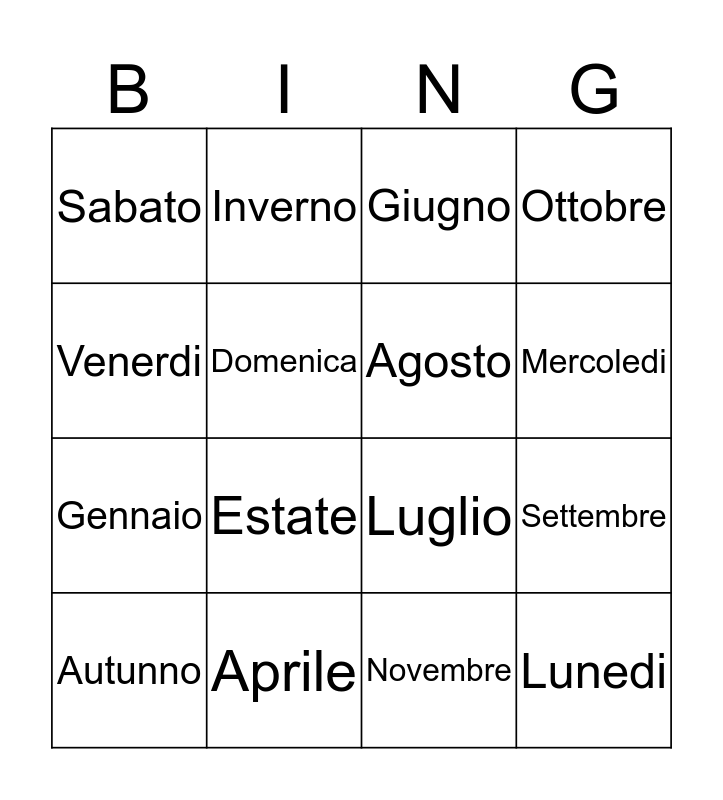 | B | I | N | G |
|---|---|---|---|
| Sabato | Inverno | Giugno | Ottobre |
| Venerdi | Domenica | Agosto | Mercoledi |
| Gennaio | Estate | Luglio | Settembre |
| Autunno | Aprile | Novembre | Lunedi |